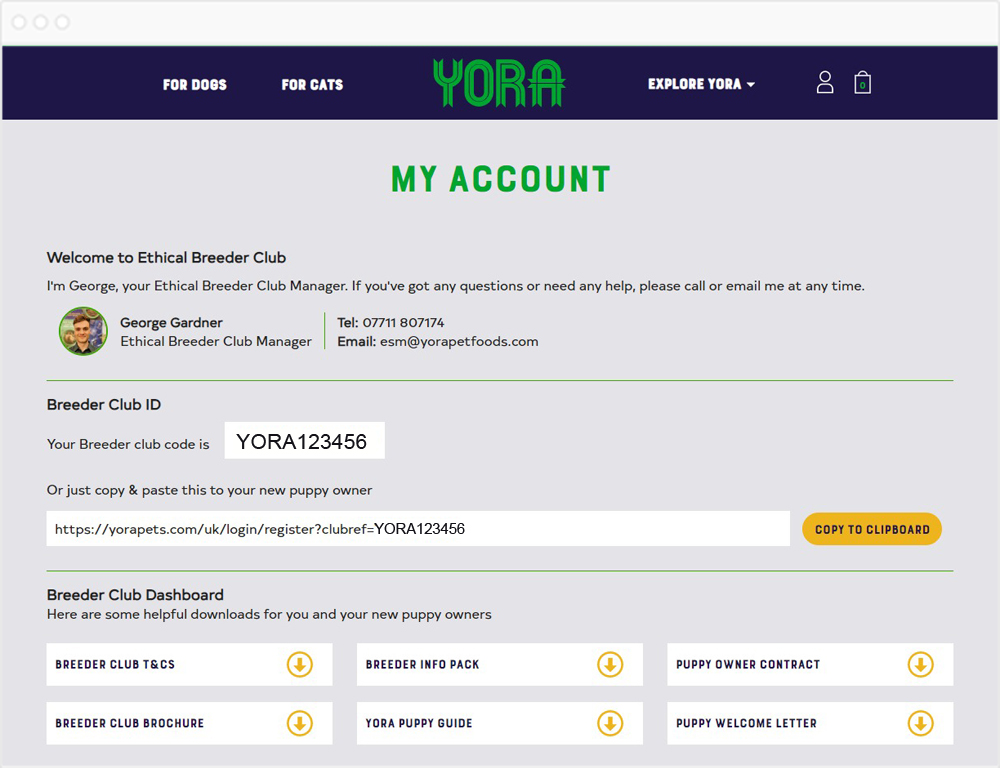 FOR DOGS FOR CATS YORA EXPLORE YORA 0

MY ACCOUNT

Welcome to Ethical Breeder Club

I'm George, your Ethical Breeder Club Manager. If you've got any questions or need any help, please call or email me at any time.

George Gardner
Ethical Breeder Club Manager

Tel: 07711 807174
Email: esm@yorapetfoods.com

Breeder Club ID

Your Breeder club code is YORA123456

Or just copy & paste this to your new puppy owner

https://yorapets.com/uk/login/register?clubref=YORA123456

COPY TO CLIPBOARD

Breeder Club Dashboard

Here are some helpful downloads for you and your new puppy owners

BREEDER CLUB T&CS

BREEDER INFO PACK

PUPPY OWNER CONTRACT

BREEDER CLUB BROCHURE

YORA PUPPY GUIDE

PUPPY WELCOME LETTER